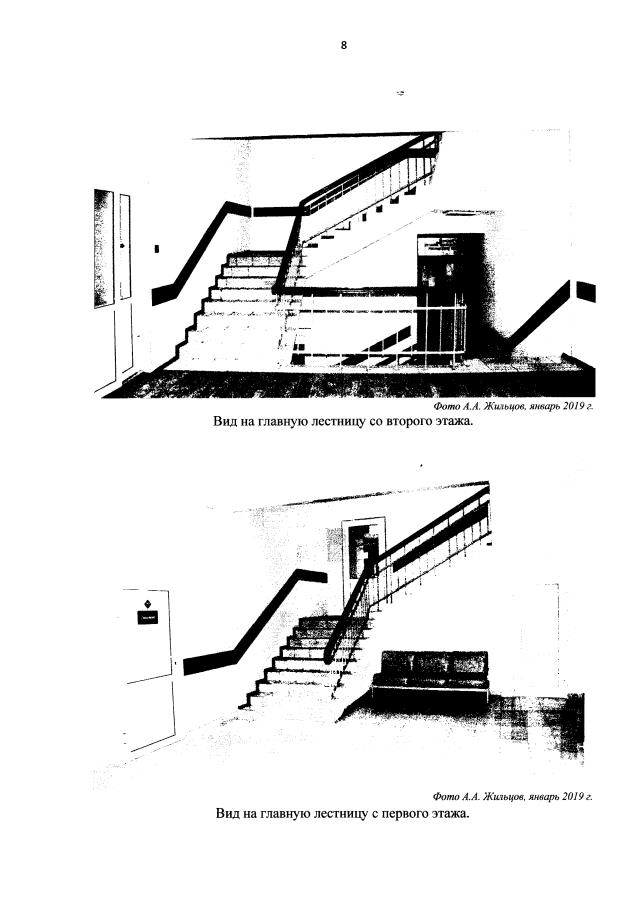 8

Фото А.А. Жильцов, январь 2019 г.

Вид на главную лестницу со второго этажа.

Фото А.А. Жильцов, январь 2019 г.

Вид на главную лестницу с первого этажа.